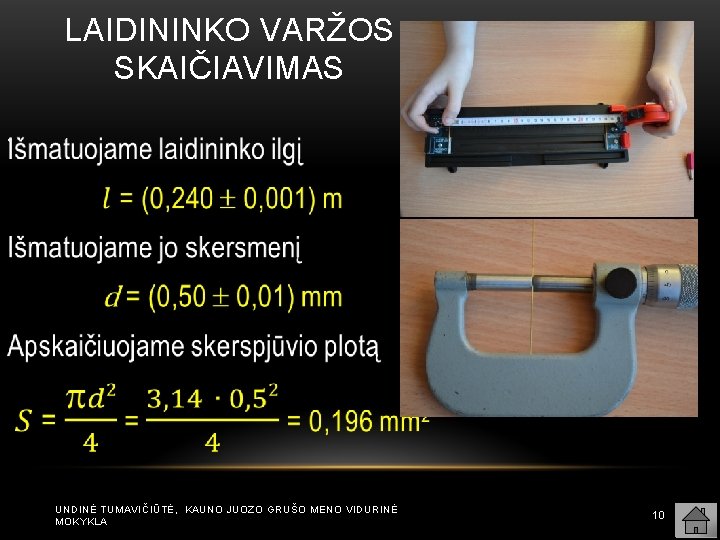 LAIDININKO VARŽOS SKAIČIAVIMAS

Išmatuojame laidininko ilgį

$l = (0,240 \pm 0,001)$ m

Išmatuojame jo skersmenį

$d = (0,50 \pm 0,01)$ mm

Apskaičiuojame skerspjūvio plotą

$S = \frac{\pi d^2}{4} = \frac{3,14 \cdot 0,5^2}{4} = 0,196$ mm$^2$

UNDINĖ TUMAVIČIŪTĖ, KAUNO JUOZO GRUŠO MENO VIDURINĖ MOKYKLA

10